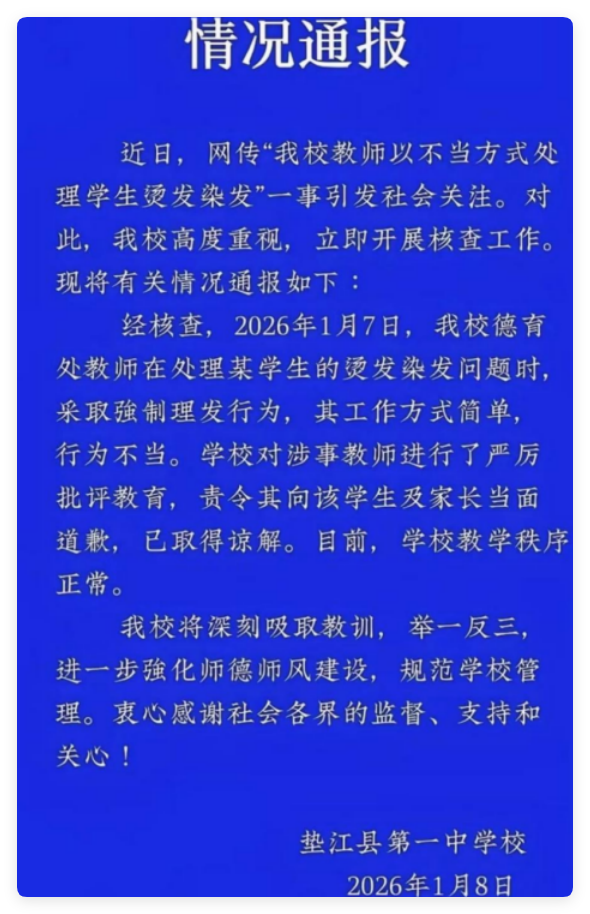 情况通报

近日，网传“我校教师以不当方式处理学生烫发染发”一事引发社会关注。对此，我校高度重视，立即开展核查工作。现将有关情况通报如下：

经核查，2026年1月7日，我校德育处教师在处理某学生的烫发染发问题时，采取強制理发行为，其工作方式简单，行为不当。学校对涉事教师进行了严厉批评教育，责令其向该学生及家长当面道歉，已取得谅解。目前，学校教学秩序正常。

我校将深刻吸取教训，举一反三，进一步強化师德师风建设，规范学校管理。衷心感谢社会各界的监督、支持和关心！

垫江县第一中学校
2026年1月8日